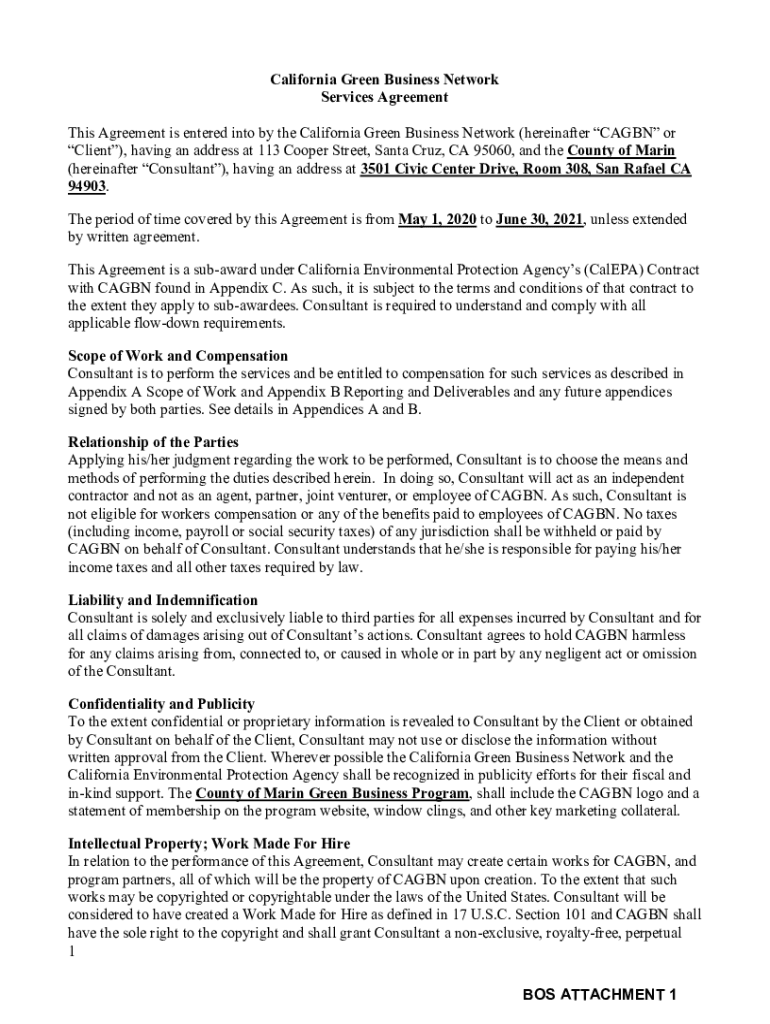 California Green Business Network
Services Agreement

This Agreement is entered into by the California Green Business Network (hereinafter “CAGBN” or “Client”), having an address at 113 Cooper Street, Santa Cruz, CA 95060, and the County of Marin (hereinafter “Consultant”), having an address at 3501 Civic Center Drive, Room 308, San Rafael CA 94903.

The period of time covered by this Agreement is from May 1, 2020 to June 30, 2021, unless extended by written agreement.

This Agreement is a sub-award under California Environmental Protection Agency’s (CalEPA) Contract with CAGBN found in Appendix C. As such, it is subject to the terms and conditions of that contract to the extent they apply to sub-awardees. Consultant is required to understand and comply with all applicable flow-down requirements.

Scope of Work and Compensation
Consultant is to perform the services and be entitled to compensation for such services as described in Appendix A Scope of Work and Appendix B Reporting and Deliverables and any future appendices signed by both parties. See details in Appendices A and B.

Relationship of the Parties
Applying his/her judgment regarding the work to be performed, Consultant is to choose the means and methods of performing the duties described herein. In doing so, Consultant will act as an independent contractor and not as an agent, partner, joint venturer, or employee of CAGBN. As such, Consultant is not eligible for workers compensation or any of the benefits paid to employees of CAGBN. No taxes (including income, payroll or social security taxes) of any jurisdiction shall be withheld or paid by CAGBN on behalf of Consultant. Consultant understands that he/she is responsible for paying his/her income taxes and all other taxes required by law.

Liability and Indemnification
Consultant is solely and exclusively liable to third parties for all expenses incurred by Consultant and for all claims of damages arising out of Consultant’s actions. Consultant agrees to hold CAGBN harmless for any claims arising from, connected to, or caused in whole or in part by any negligent act or omission of the Consultant.

Confidentiality and Publicity
To the extent confidential or proprietary information is revealed to Consultant by the Client or obtained by Consultant on behalf of the Client, Consultant may not use or disclose the information without written approval from the Client. Wherever possible the California Green Business Network and the California Environmental Protection Agency shall be recognized in publicity efforts for their fiscal and in-kind support. The County of Marin Green Business Program, shall include the CAGBN logo and a statement of membership on the program website, window clings, and other key marketing collateral.

Intellectual Property; Work Made For Hire
In relation to the performance of this Agreement, Consultant may create certain works for CAGBN, and program partners, all of which will be the property of CAGBN upon creation. To the extent that such works may be copyrighted or copyrightable under the laws of the United States. Consultant will be considered to have created a Work Made for Hire as defined in 17 U.S.C. Section 101 and CAGBN shall have the sole right to the copyright and shall grant Consultant a non-exclusive, royalty-free, perpetual
1

BOS ATTACHMENT 1